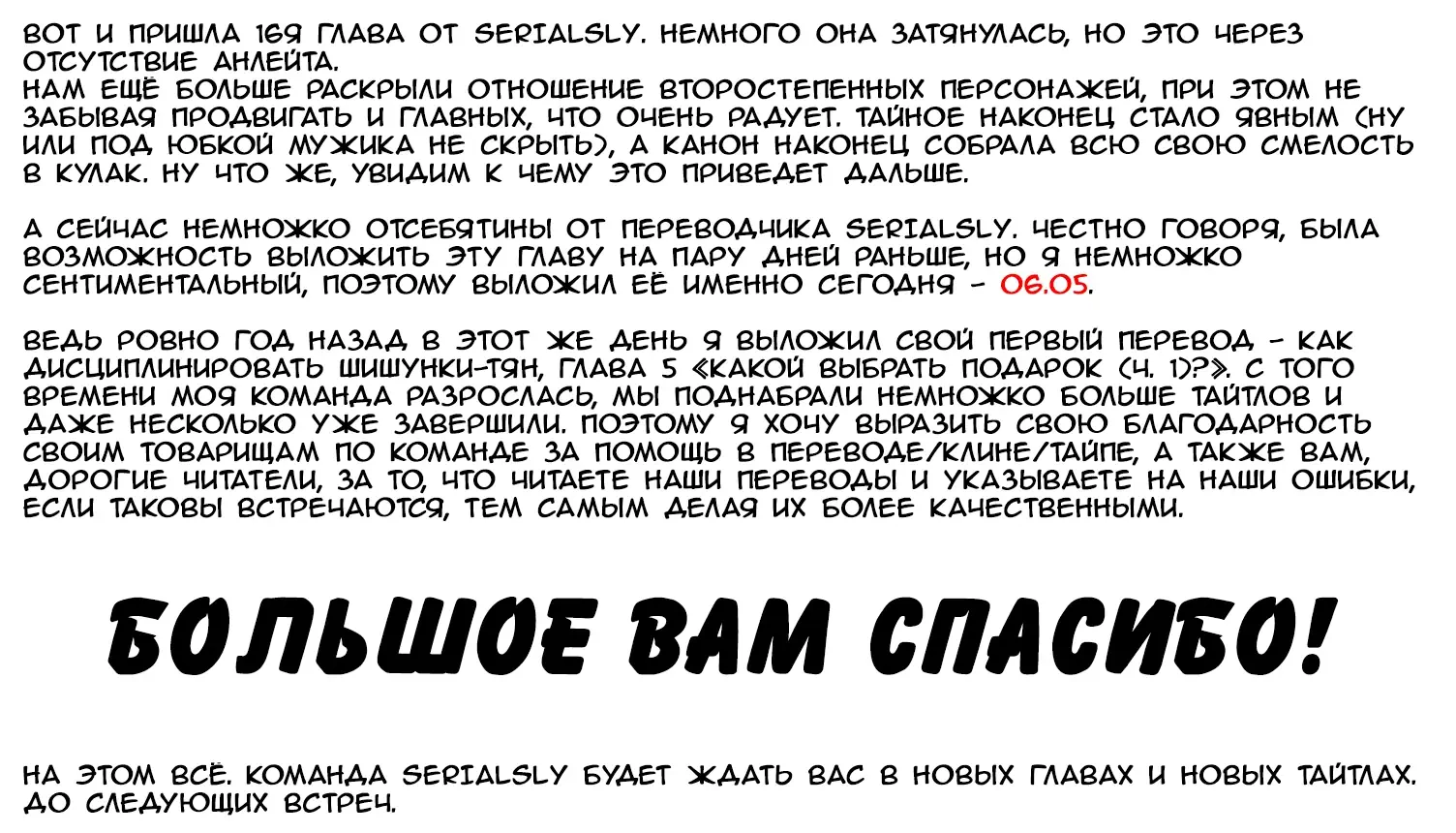 ВОТ И ПРИШЛА 169 ГЛАВА ОТ SERIALSLY. НЕМНОГО ОНА ЗАТЯНУЛАСЬ, НО ЭТО ЧЕРЕЗ ОТСУТСТВИЕ АНЛЕЙТА.
НАМ ЕЩЁ БОЛЬШЕ РАСКРЫЛИ ОТНОШЕНИЕ ВТОРОСТЕПЕННЫХ ПЕРСОНАЖЕЙ, ПРИ ЭТОМ НЕ ЗАБЫВАЯ ПРОДВИГАТЬ И ГЛАВНЫХ, ЧТО ОЧЕНЬ РАДУЕТ. ТАЙНОЕ НАКОНЕЦ СТАЛО ЯВНЫМ (НУ ИЛИ ПОД ЮБКОЙ МУЖИКА НЕ СКРЫТЬ), А КАНОН НАКОНЕЦ СОБРАЛА ВСЮ СВОЮ СМЕЛОСТЬ В КУЛАК. НУ ЧТО ЖЕ, УВИДИМ К ЧЕМУ ЭТО ПРИВЕДЕТ ДАЛЬШЕ.

А СЕЙЧАС НЕМНОЖКО ОТСЕБЯТИНЫ ОТ ПЕРЕВОДЧИКА SERIALSLY. ЧЕСТНО ГОВОРЯ, БЫЛА ВОЗМОЖНОСТЬ ВЫЛОЖИТЬ ЭТУ ГЛАВУ НА ПАРУ ДНЕЙ РАНЬШЕ, НО Я НЕМНОЖКО СЕНТИМЕНТАЛЬНЫЙ, ПОЭТОМУ ВЫЛОЖИЛ ЕЁ ИМЕННО СЕГОДНЯ - 06.05.

ВЕДЬ РОВНО ГОД НАЗАД В ЭТОТ ЖЕ ДЕНЬ Я ВЫЛОЖИЛ СВОЙ ПЕРВЫЙ ПЕРЕВОД - КАК ДИСЦИПЛИНИРОВАТЬ ШИШУНКИ-ТЯН, ГЛАВА 5 «КАКОЙ ВЫБРАТЬ ПОДАРОК (Ч. 1)?». С ТОГО ВРЕМЕНИ МОЯ КОМАНДА РАЗРОСЛАСЬ, МЫ ПОДНАБРАЛИ НЕМНОЖКО БОЛЬШЕ ТАЙТЛОВ И ДАЖЕ НЕСКОЛЬКО УЖЕ ЗАВЕРШИЛИ. ПОЭТОМУ Я ХОЧУ ВЫРАЗИТЬ СВОЮ БЛАГОДАРНОСТЬ СВОИМ ТОВАРИЩАМ ПО КОМАНДЕ ЗА ПОМОЩЬ В ПЕРЕВОДЕ/КЛИНЕ/ТАЙПЕ, А ТАКЖЕ ВАМ, ДОРОГИЕ ЧИТАТЕЛИ, ЗА ТО, ЧТО ЧИТАЕТЕ НАШИ ПЕРЕВОДЫ И УКАЗЫВАЕТЕ НА НАШИ ОШИБКИ, ЕСЛИ ТАКОВЫ ВСТРЕЧАЮТСЯ, ТЕМ САМЫМ ДЕЛАЯ ИХ БОЛЕЕ КАЧЕСТВЕННЫМИ.

БОЛЬШОЕ ВАМ СПАСИБО!

НА ЭТОМ ВСЁ. КОМАНДА SERIALSLY БУДЕТ ЖДАТЬ ВАС В НОВЫХ ГЛАВАХ И НОВЫХ ТАЙТЛАХ. ДО СЛЕДУЮЩИХ ВСТРЕЧ.